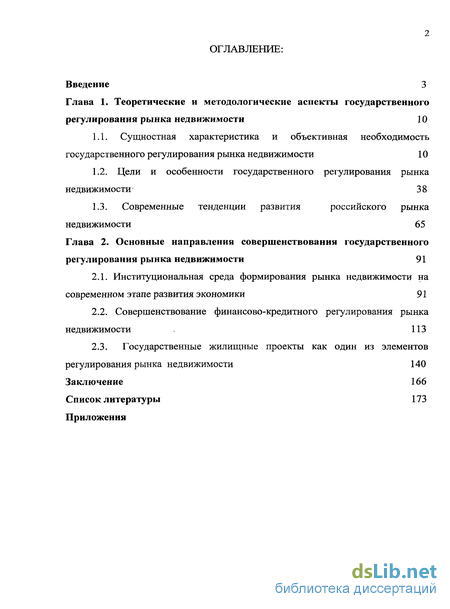 2

ОГЛАВЛЕНИЕ:

Введение 3

Глава 1. Теоретические и методологические аспекты государственного регулирования рынка недвижимости 10

1.1. Сущностная характеристика и объективная необходимость государственного регулирования рынка недвижимости 10

1.2. Цели и особенности государственного регулирования рынка недвижимости 38

1.3. Современные тенденции развития российского рынка недвижимости 65

Глава 2. Основные направления совершенствования государственного регулирования рынка недвижимости 91

2.1. Институциональная среда формирования рынка недвижимости на современном этапе развития экономики 91

2.2. Совершенствование финансово-кредитного регулирования рынка недвижимости 113

2.3. Государственные жилищные проекты как один из элементов регулирования рынка недвижимости 140

Заключение 166

Список литературы 173

Приложения

dsLib.net
библиотека диссертаций